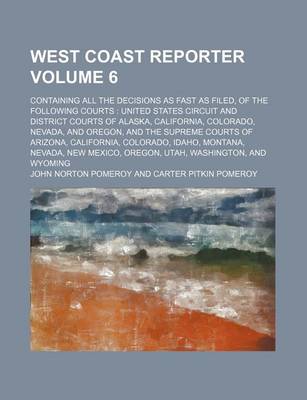 WEST COAST REPORTER VOLUME 6

CONTAINING ALL THE DECISIONS AS FAST AS FILED, OF THE FOLLOWING COURTS : UNITED STATES CIRCUIT AND DISTRICT COURTS OF ALASKA, CALIFORNIA, COLORADO, NEVADA, AND OREGON, AND THE SUPREME COURTS OF ARIZONA, CALIFORNIA, COLORADO, IDAHO, MONTANA, NEVADA, NEW MEXICO, OREGON, UTAH, WASHINGTON, AND WYOMING

JOHN NORTON POMEROY AND CARTER PITKIN POMEROY